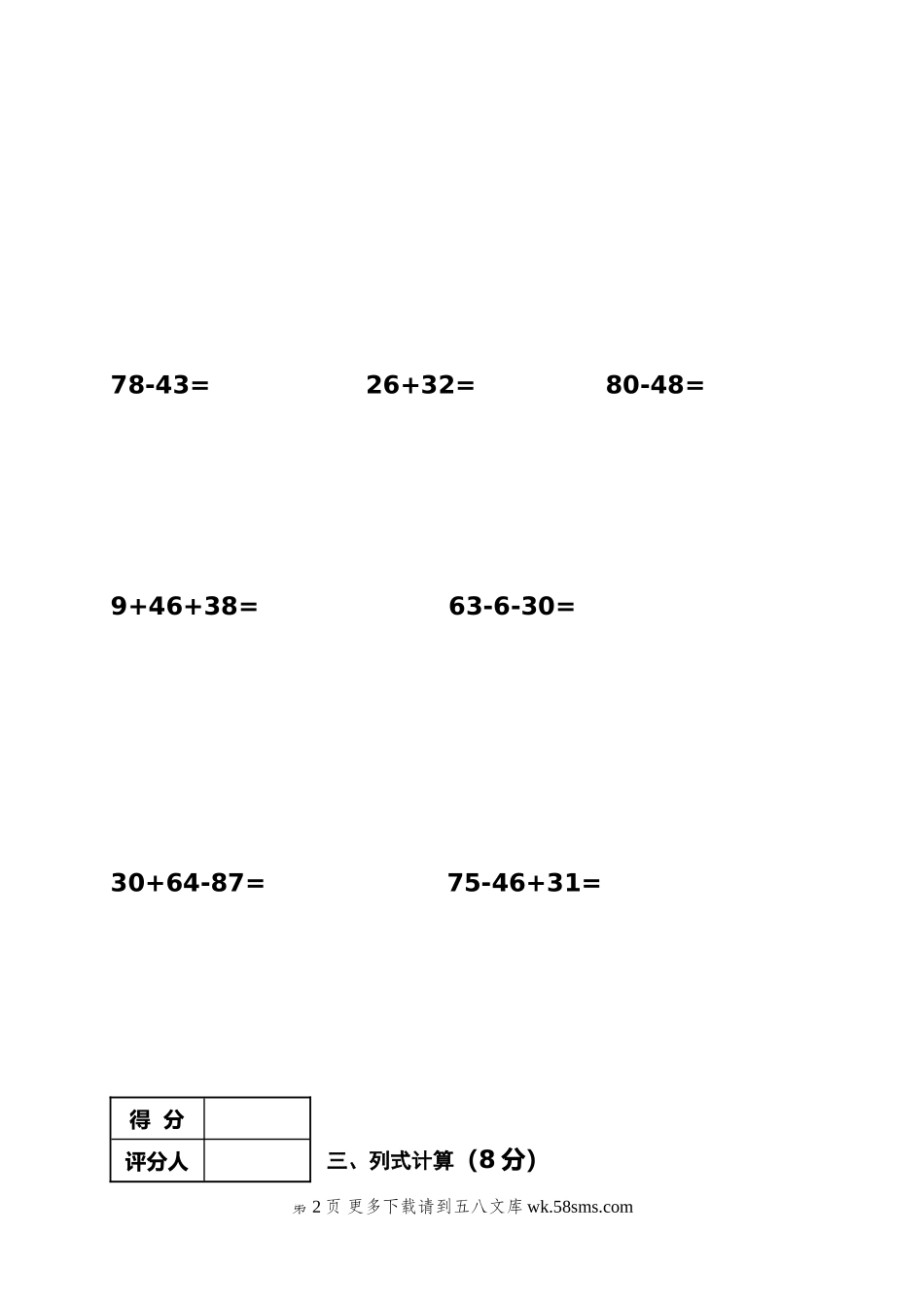 78-43=

26+32=

80-48=

9+46+38=

63-6-30=

30+64-87=

75-46+31=

| 得 分 | |
|---|---|
| 评分人 | |

三、列式计算（8 分）

第 2 页 更多下载请到五八文库 wk.58sms.com